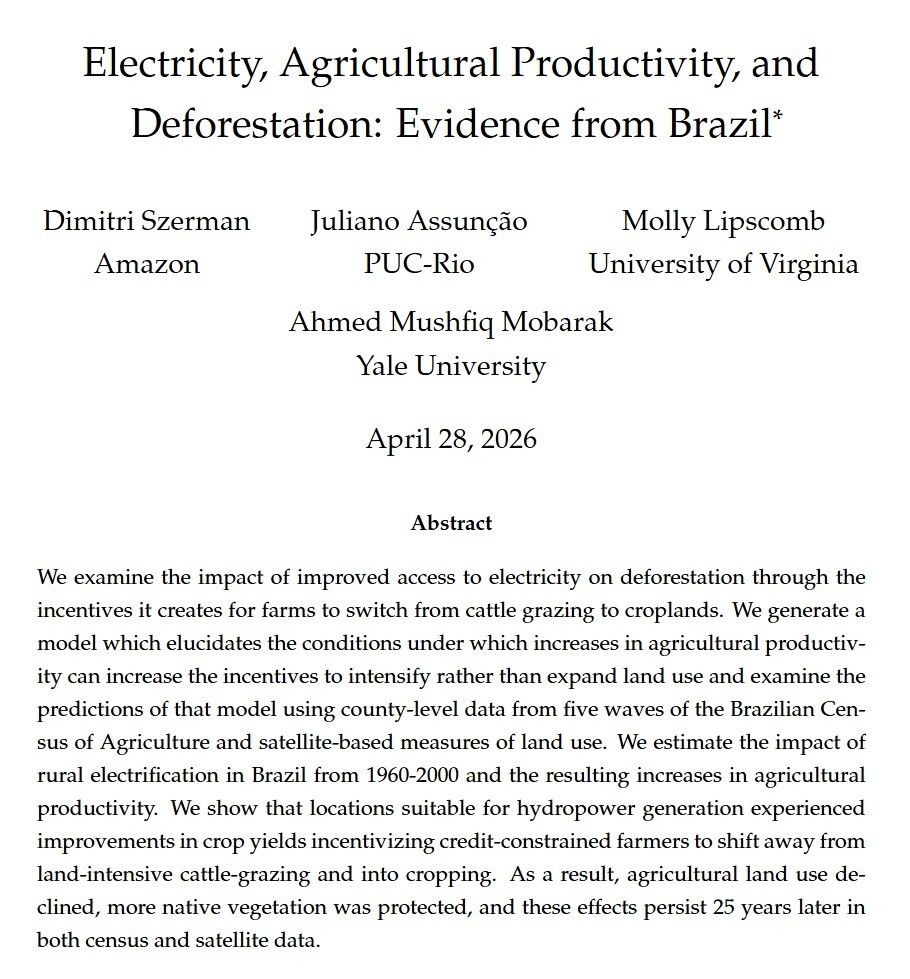 Electricity, Agricultural Productivity, and Deforestation: Evidence from Brazil*

Dimitri Szerman
Amazon

Juliano Assunção
PUC-Rio

Molly Lipscomb
University of Virginia

Ahmed Mushfiq Mobarak
Yale University

April 28, 2026

Abstract

We examine the impact of improved access to electricity on deforestation through the incentives it creates for farms to switch from cattle grazing to croplands. We generate a model which elucidates the conditions under which increases in agricultural productivity can increase the incentives to intensify rather than expand land use and examine the predictions of that model using county-level data from five waves of the Brazilian Census of Agriculture and satellite-based measures of land use. We estimate the impact of rural electrification in Brazil from 1960-2000 and the resulting increases in agricultural productivity. We show that locations suitable for hydropower generation experienced improvements in crop yields incentivizing credit-constrained farmers to shift away from land-intensive cattle-grazing and into cropping. As a result, agricultural land use declined, more native vegetation was protected, and these effects persist 25 years later in both census and satellite data.